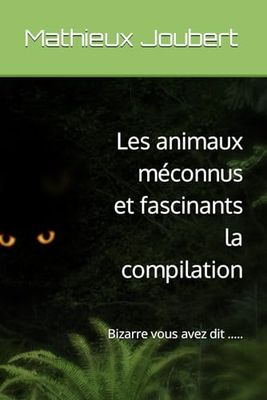 Mathieux Joubert

Les animaux méconnus et fascinants la compilation

Bizarre vous avez dit .....